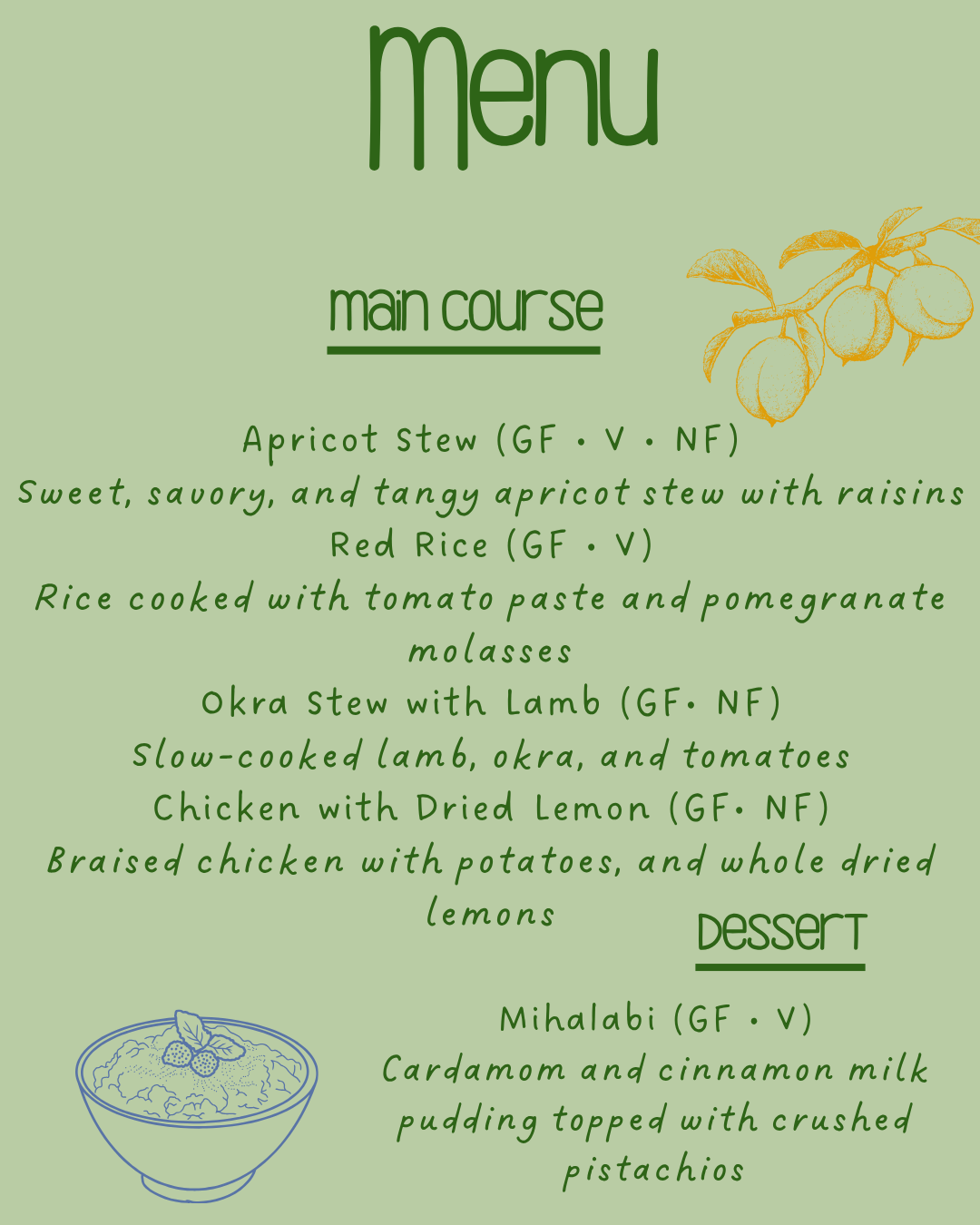 Menu

main course

Apricot Stew (GF • V • NF)
Sweet, savory, and tangy apricot stew with raisins
Red Rice (GF • V)
Rice cooked with tomato paste and pomegranate molasses
Okra Stew with Lamb (GF• NF)
Slow-cooked lamb, okra, and tomatoes
Chicken with Dried Lemon (GF• NF)
Braised chicken with potatoes, and whole dried lemons

Dessert

Mihalabi (GF • V)
Cardamom and cinnamon milk pudding topped with crushed pistachios